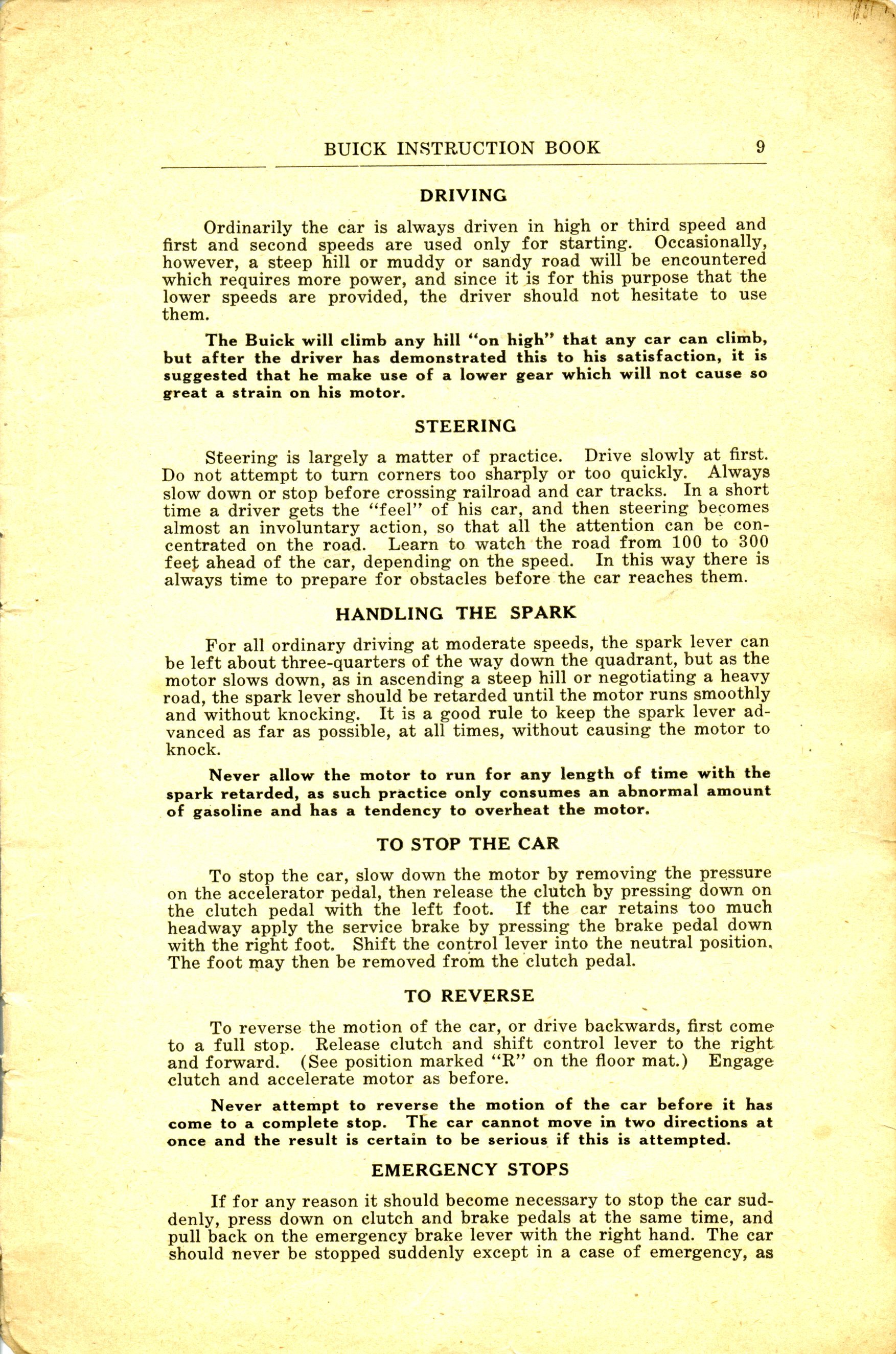 BUICK INSTRUCTION BOOK 9

DRIVING

Ordinarily the car is always driven in high or third speed and first and second speeds are used only for starting. Occasionally, however, a steep hill or muddy or sandy road will be encountered which requires more power, and since it is for this purpose that the lower speeds are provided, the driver should not hesitate to use them.

The Buick will climb any hill "on high" that any car can climb, but after the driver has demonstrated this to his satisfaction, it is suggested that he make use of a lower gear which will not cause so great a strain on his motor.

STEERING

Steering is largely a matter of practice. Drive slowly at first. Do not attempt to turn corners too sharply or too quickly. Always slow down or stop before crossing railroad and car tracks. In a short time a driver gets the "feel" of his car, and then steering becomes almost an involuntary action, so that all the attention can be concentrated on the road. Learn to watch the road from 100 to 300 feet ahead of the car, depending on the speed. In this way there is always time to prepare for obstacles before the car reaches them.

HANDLING THE SPARK

For all ordinary driving at moderate speeds, the spark lever can be left about three-quarters of the way down the quadrant, but as the motor slows down, as in ascending a steep hill or negotiating a heavy road, the spark lever should be retarded until the motor runs smoothly and without knocking. It is a good rule to keep the spark lever advanced as far as possible, at all times, without causing the motor to knock.

Never allow the motor to run for any length of time with the spark retarded, as such practice only consumes an abnormal amount of gasoline and has a tendency to overheat the motor.

TO STOP THE CAR

To stop the car, slow down the motor by removing the pressure on the accelerator pedal, then release the clutch by pressing down on the clutch pedal with the left foot. If the car retains too much headway apply the service brake by pressing the brake pedal down with the right foot. Shift the control lever into the neutral position. The foot may then be removed from the clutch pedal.

TO REVERSE

To reverse the motion of the car, or drive backwards, first come to a full stop. Release clutch and shift control lever to the right and forward. (See position marked "R" on the floor mat.) Engage clutch and accelerate motor as before.

Never attempt to reverse the motion of the car before it has come to a complete stop. The car cannot move in two directions at once and the result is certain to be serious if this is attempted.

EMERGENCY STOPS

If for any reason it should become necessary to stop the car suddenly, press down on clutch and brake pedals at the same time, and pull back on the emergency brake lever with the right hand. The car should never be stopped suddenly except in a case of emergency, as